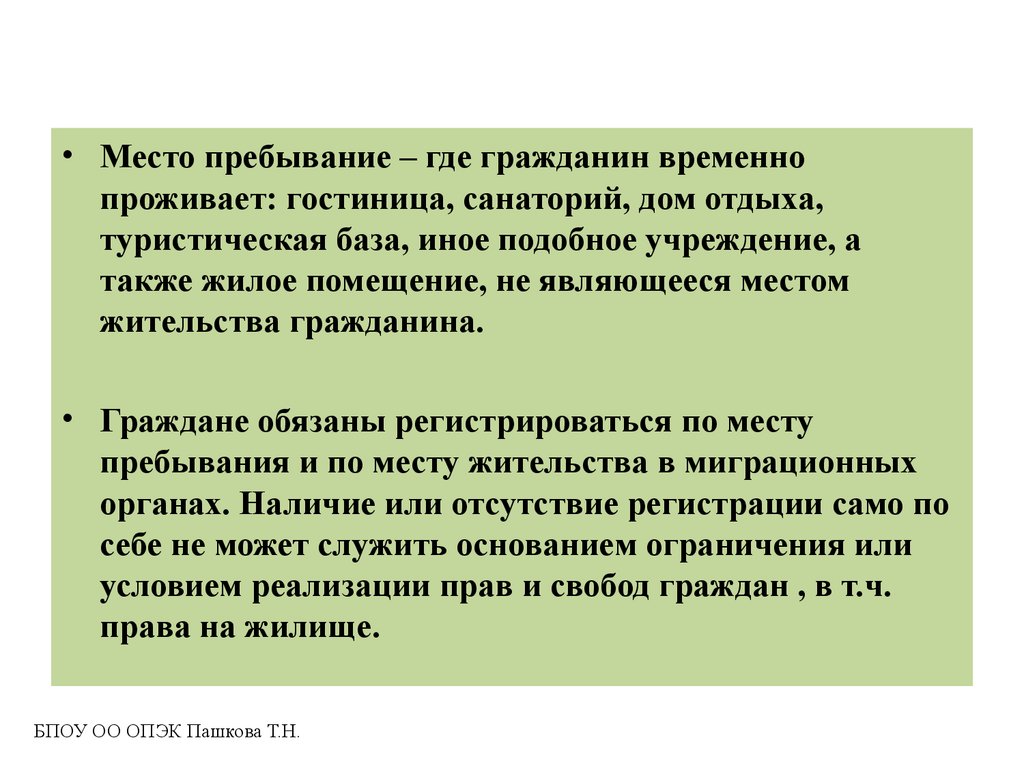 • Место пребывание – где гражданин временно проживает: гостиница, санаторий, дом отдыха, туристическая база, иное подобное учреждение, а также жилое помещение, не являющееся местом жительства гражданина.

• Граждане обязаны регистрироваться по месту пребывания и по месту жительства в миграционных органах. Наличие или отсутствие регистрации само по себе не может служить основанием ограничения или условием реализации прав и свобод граждан , в т.ч. права на жилище.

БПОУ ОО ОПЭК Пашкова Т.Н.